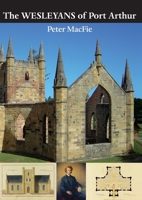 The WESLEYANS of Port Arthur

Peter MacFie